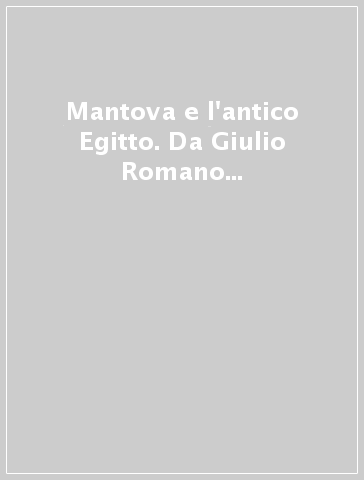 Mantova e l'antico Egitto. Da Giulio Romano...